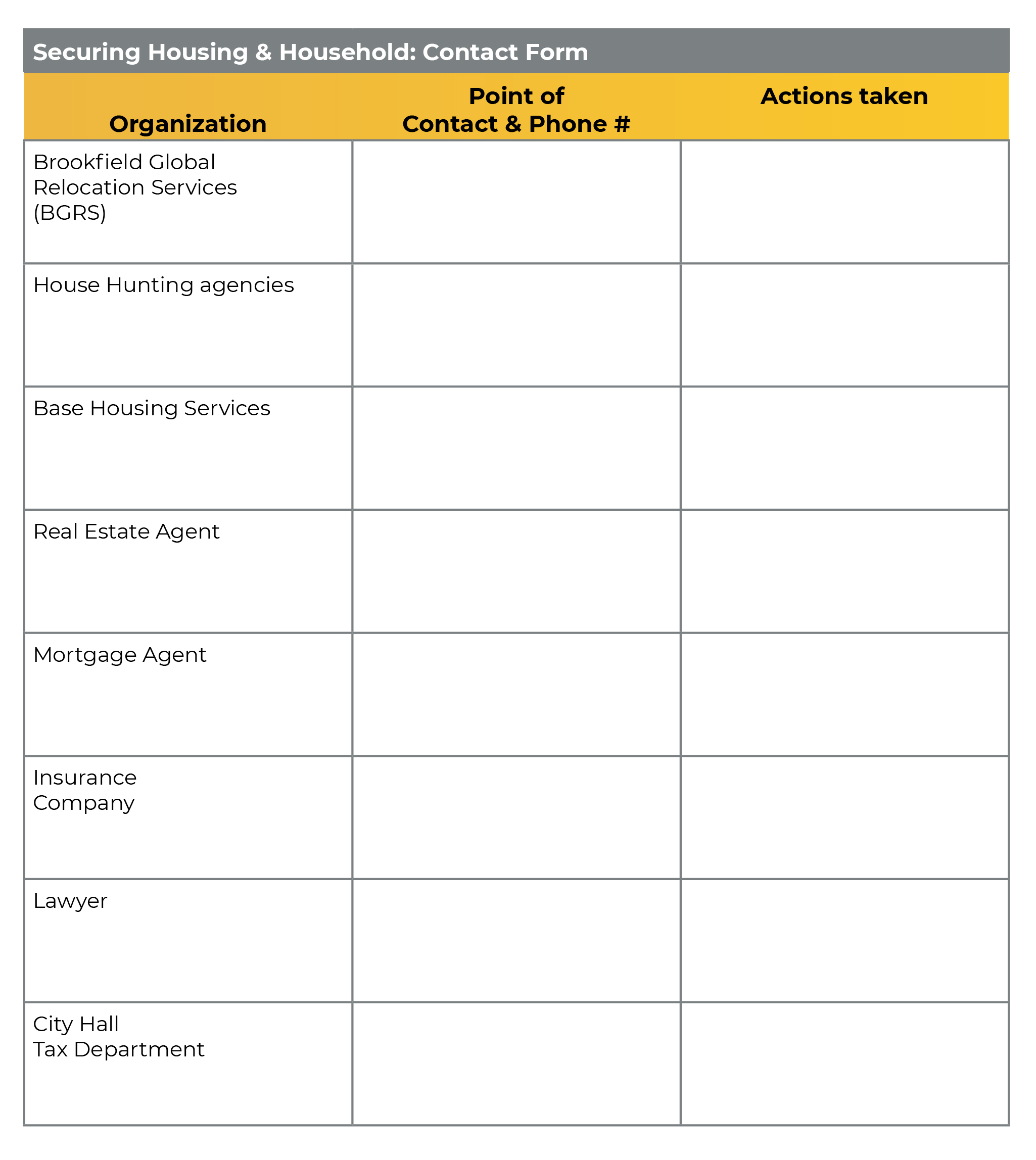 Securing Housing & Household: Contact Form

| Organization | Point of Contact & Phone # | Actions taken |
|---|---|---|
| Brookfield Global Relocation Services (BGRS) | | |
| House Hunting agencies | | |
| Base Housing Services | | |
| Real Estate Agent | | |
| Mortgage Agent | | |
| Insurance Company | | |
| Lawyer | | |
| City Hall Tax Department | | |